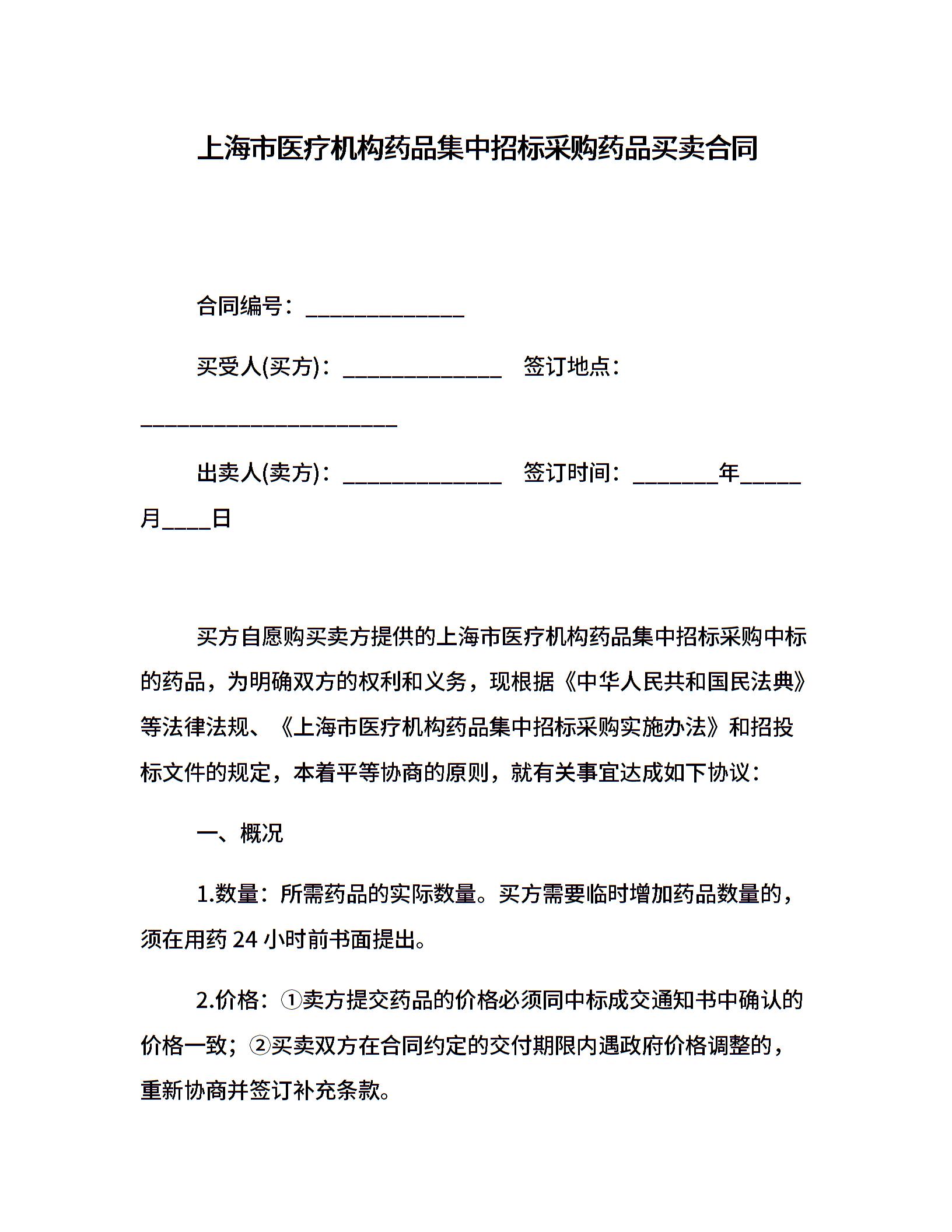 上海市医疗机构药品集中招标采购药品买卖合同

合同编号：______________

买受人(买方)：______________ 签订地点：______________________

出卖人(卖方)：______________ 签订时间：_______年_____月____日

买方自愿购买卖方提供的上海市医疗机构药品集中招标采购中标的药品，为明确双方的权利和义务，现根据《中华人民共和国民法典》等法律法规、《上海市医疗机构药品集中招标采购实施办法》和招投标文件的规定，本着平等协商的原则，就有关事宜达成如下协议：

一、概况

1.数量：所需药品的实际数量。买方需要临时增加药品数量的，须在用药 24 小时前书面提出。

2.价格：①卖方提交药品的价格必须同中标成交通知书中确认的价格一致；②买卖双方在合同约定的交付期限内遇政府价格调整的，重新协商并签订补充条款。